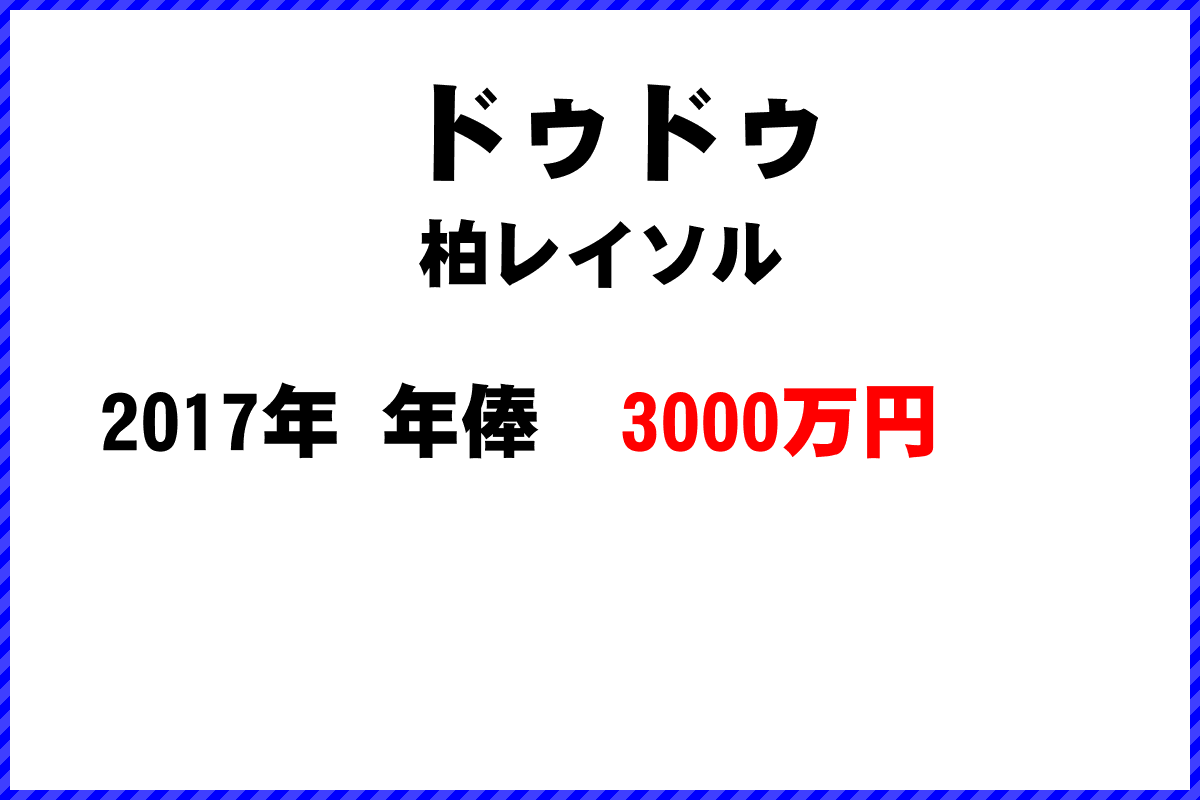 ドゥドゥ
柏レイソル

2017年 年俸 3000万円